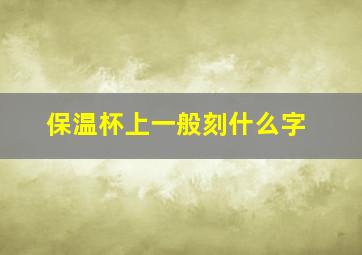 保温杯上一般刻什么字